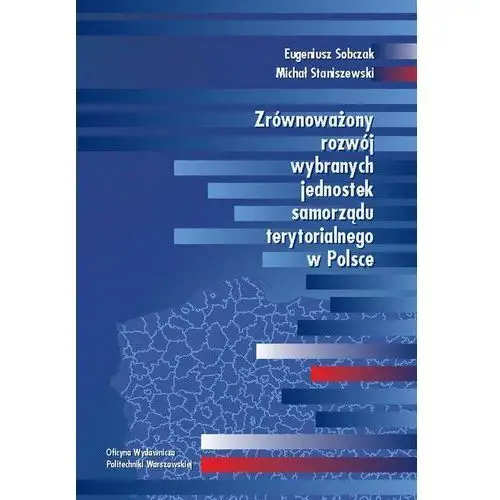 Eugeniusz Sobczak
Michał Staniszewski

Zrównoważony rozwój wybranych jednostek samorządu terytorialnego w Polsce

Oficyna Wydawnicza
Politechniki Warszawskiej